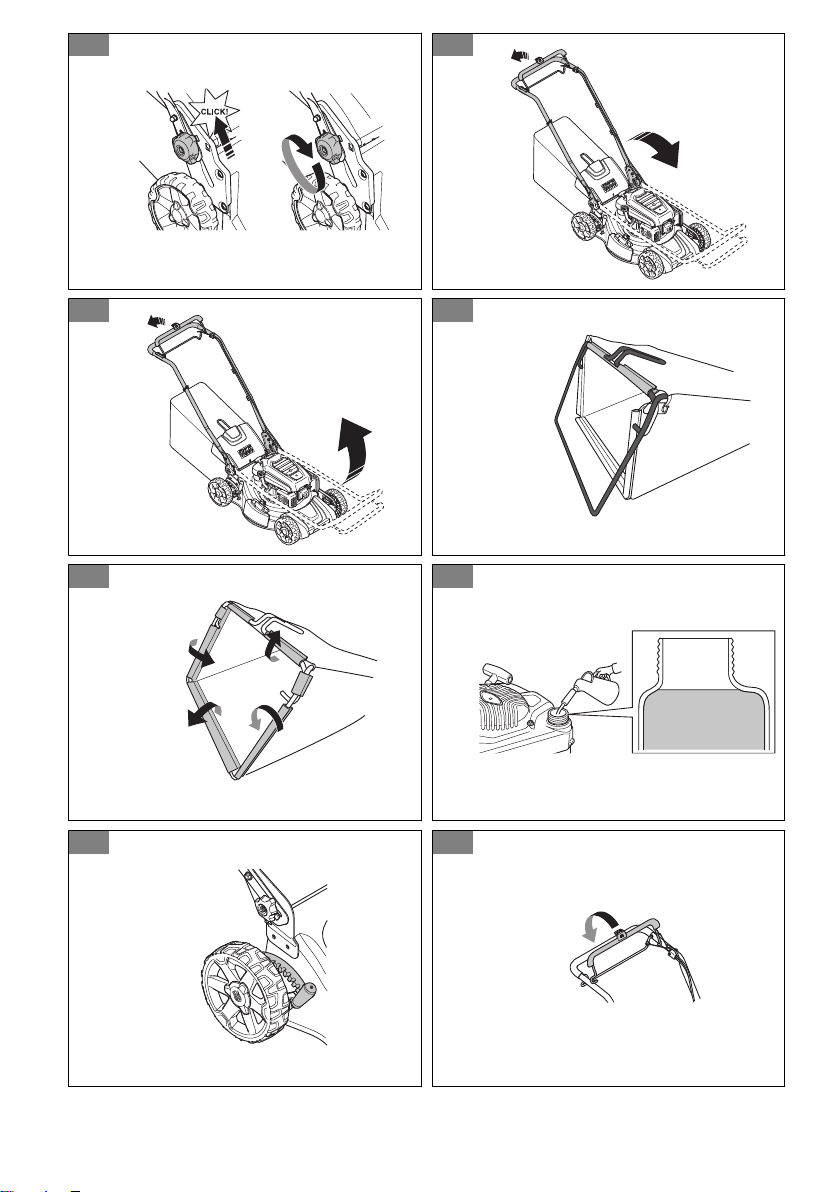 CLICK!